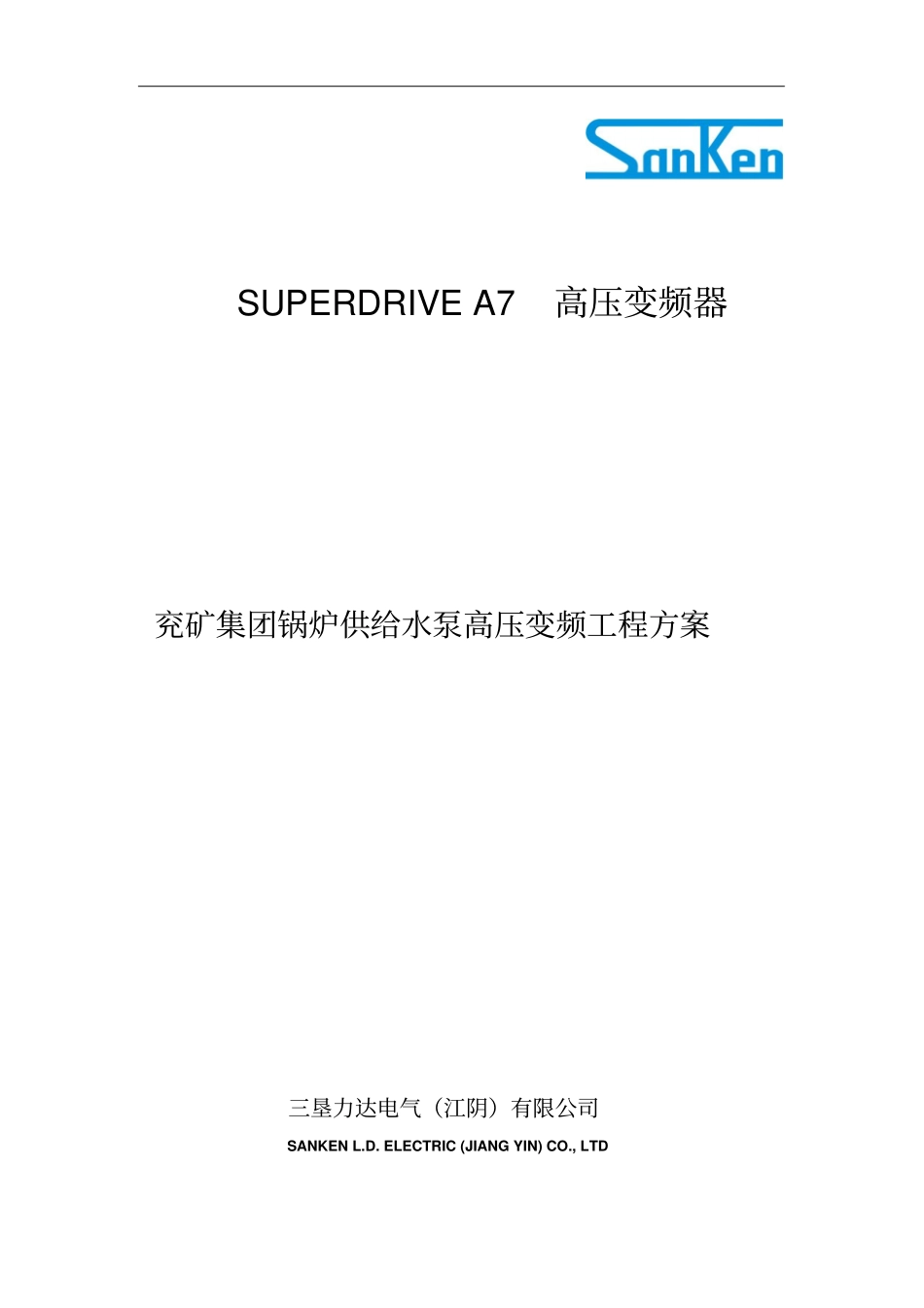 SanKen

SUPERDRIVE A7 高压变频器

兖矿集团锅炉供给水泵高压变频工程方案

三垦力达电气（江阴）有限公司

SANKEN L.D. ELECTRIC (JIANG YIN) CO., LTD